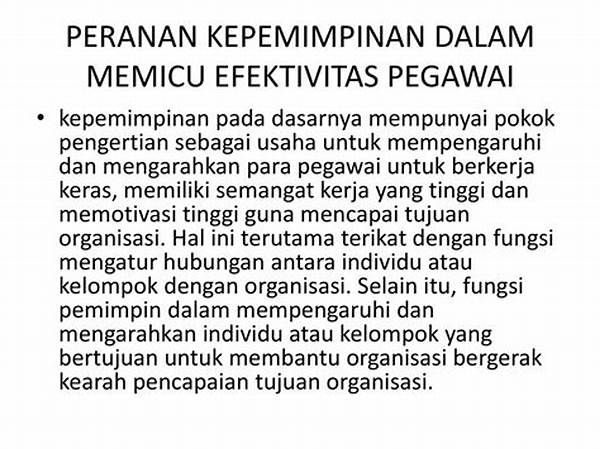 PERANAN KEPEMIMPINAN DALAM MEMICU EFEKTIVITAS PEGAWAI

• kepemimpinan pada dasarnya mempunyai pokok pengertian sebagai usaha untuk mempengaruhi dan mengarahkan para pegawai untuk berkerja keras, memiliki semangat kerja yang tinggi dan memotivasi tinggi guna mencapai tujuan organisasi. Hal ini terutama terikat dengan fungsi mengatur hubungan antara individu atau kelompok dengan organisasi. Selain itu, fungsi pemimpin dalam mempengaruhi dan mengarahkan individu atau kelompok yang bertujuan untuk membantu organisasi bergerak kearah pencapaian tujuan organisasi.